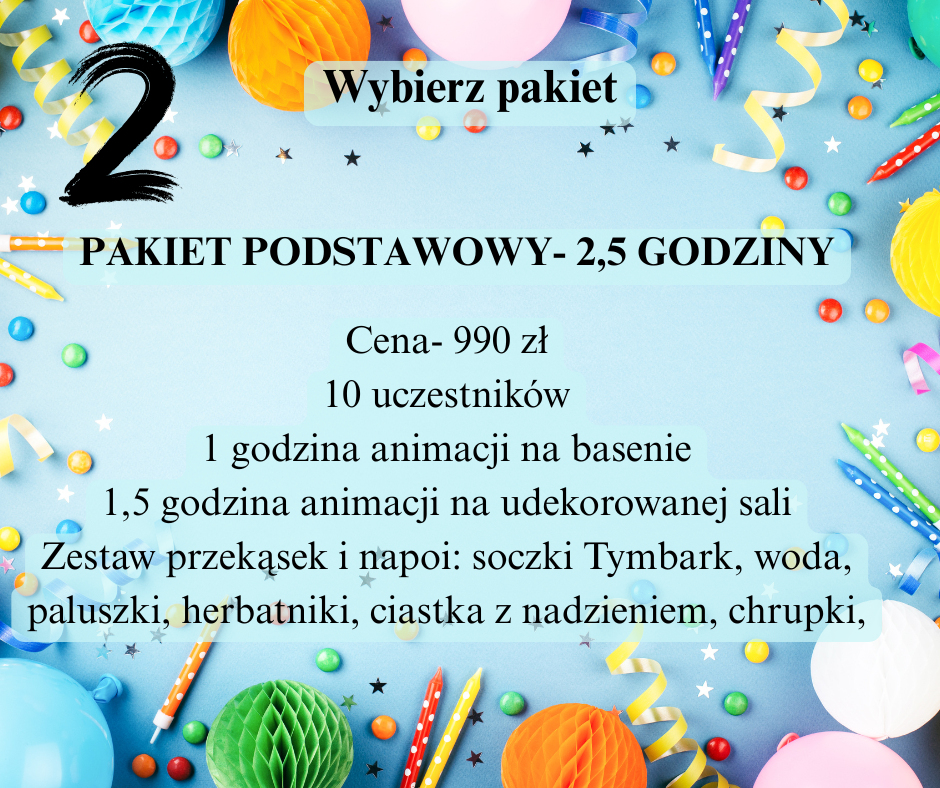 2

Wybierz pakiet

PAKIET PODSTAWOWY- 2,5 GODZINY

Cena- 990 zł
10 uczestników
1 godzina animacji na basenie
1,5 godzina animacji na udekorowanej sali
Zestaw przekąsek i napoi: soczki Tymbark, woda, paluszki, herbatniki, ciastka z nadzieniem, chrupki,